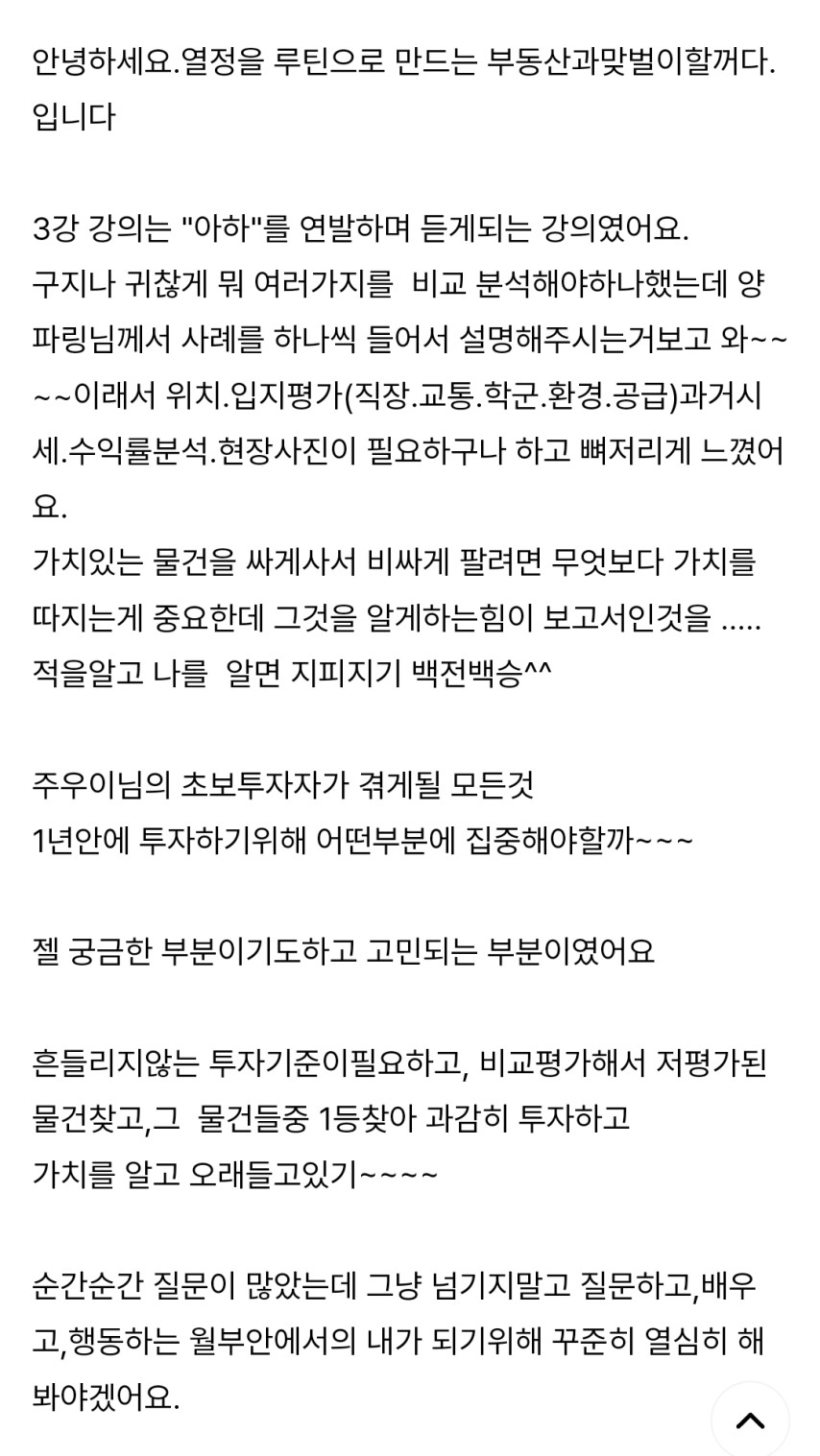 안녕하세요.열정을 루틴으로 만드는 부동산과맞벌이할꺼다. 입니다

3강 강의는 "아하"를 연발하며 듣게되는 강의였어요.
구지나 귀찮게 뭐 여러가지를 비교 분석해야하나했는데 양파링님께서 사례를 하나씩 들어서 설명해주시는거보고 와~~~~이래서 위치.입지평가(직장.교통.학군.환경.공급)과거시세.수익률분석.현장사진이 필요하구나 하고 뼈저리게 느꼈어요.
가치있는 물건을 싸게사서 비싸게 팔려면 무엇보다 가치를 따지는게 중요한데 그것을 알게하는힘이 보고서인것을 .....
적을알고 나를 알면 지피지기 백전백승^^

주우이님의 초보투자자가 겪게될 모든것
1년안에 투자하기위해 어떤부분에 집중해야할까~~~

젤 궁금한 부분이기도하고 고민되는 부분이였어요

흔들리지않는 투자기준이필요하고, 비교평가해서 저평가된 물건찾고,그 물건들중 1등찾아 과감히 투자하고
가치를 알고 오래들고있기~~~~

순간순간 질문이 많았는데 그냥 넘기지말고 질문하고,배우고,행동하는 월부안에서의 내가 되기위해 꾸준히 열심히 해봐야겠어요.